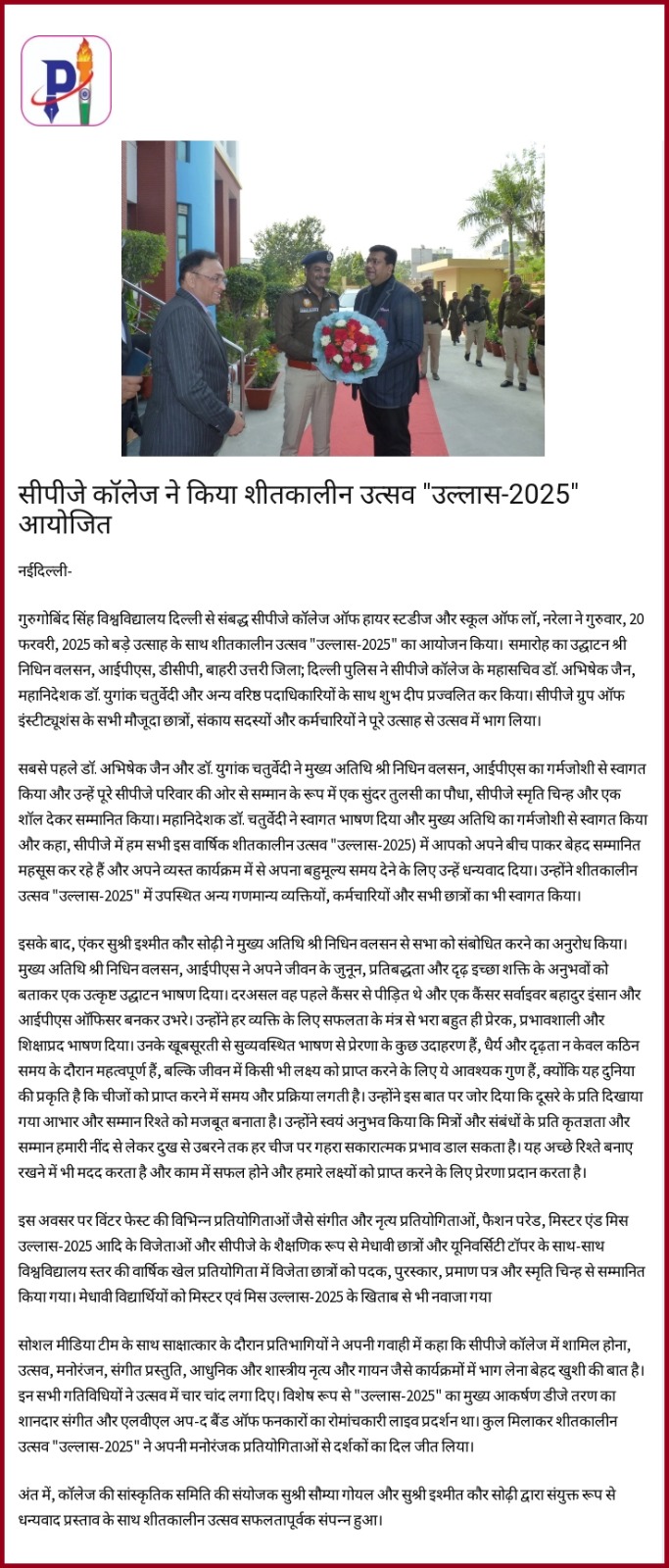 सीपीजे कॉलेज ने किया शीतकालीन उत्सव "उल्लास-2025" आयोजित

नईदिल्ली-

गुरुगोबिंद सिंह विश्वविद्यालय दिल्ली से संबद्ध सीपीजे कॉलेज ऑफ हायर स्टडीज और स्कूल ऑफ लॉ, नरेला ने गुरुवार, 20 फरवरी, 2025 को बड़े उत्साह के साथ शीतकालीन उत्सव "उल्लास-2025" का आयोजन किया। समारोह का उद्घाटन श्री निधिन वलसन, आईपीएस, डीसीपी, बाहरी उत्तरी जिला; दिल्ली पुलिस ने सीपीजे कॉलेज के महासचिव डॉ. अभिषेक जैन, महानिदेशक डॉ. युगांक चतुर्वेदी और अन्य वरिष्ठ पदाधिकारियों के साथ शुभ दीप प्रज्वलित कर किया। सीपीजे ग्रुप ऑफ इंस्टीट्यूशंस के सभी मौजूदा छात्रों, संकाय सदस्यों और कर्मचारियों ने पूरे उत्साह से उत्सव में भाग लिया।

सबसे पहले डॉ. अभिषेक जैन और डॉ. युगांक चतुर्वेदी ने मुख्य अतिथि श्री निधिन वलसन, आईपीएस का गर्मजोशी से स्वागत किया और उन्हें पूरे सीपीजे परिवार की ओर से सम्मान के रूप में एक सुंदर तुलसी का पौधा, सीपीजे स्मृति चिन्ह और एक शॉल देकर सम्मानित किया। महानिदेशक डॉ. चतुर्वेदी ने स्वागत भाषण दिया और मुख्य अतिथि का गर्मजोशी से स्वागत किया और कहा, सीपीजे में हम सभी इस वार्षिक शीतकालीन उत्सव "उल्लास-2025) में आपको अपने बीच पाकर बेहद सम्मानित महसूस कर रहे हैं और अपने व्यस्त कार्यक्रम में से अपना बहुमूल्य समय देने के लिए उन्हें धन्यवाद दिया। उन्होंने शीतकालीन उत्सव "उल्लास-2025" में उपस्थित अन्य गणमान्य व्यक्तियों, कर्मचारियों और सभी छात्रों का भी स्वागत किया।

इसके बाद, एंकर सुश्री इश्मीत कौर सोढ़ी ने मुख्य अतिथि श्री निधिन वलसन से सभा को संबोधित करने का अनुरोध किया। मुख्य अतिथि श्री निधिन वलसन, आईपीएस ने अपने जीवन के जुनून, प्रतिबद्धता और दृढ़ इच्छा शक्ति के अनुभवों को बताकर एक उत्कृष्ट उद्घाटन भाषण दिया। दरअसल वह पहले कैंसर से पीड़ित थे और एक कैंसर सर्वाइवर बहादुर इंसान और आईपीएस ऑफिसर बनकर उभरे। उन्होंने हर व्यक्ति के लिए सफलता के मंत्र से भरा बहुत ही प्रेरक, प्रभावशाली और शिक्षाप्रद भाषण दिया। उनके खूबसूरती से सुव्यवस्थित भाषण से प्रेरणा के कुछ उदाहरण हैं, धैर्य और दृढ़ता न केवल कठिन समय के दौरान महत्वपूर्ण हैं, बल्कि जीवन में किसी भी लक्ष्य को प्राप्त करने के लिए ये आवश्यक गुण हैं, क्योंकि यह दुनिया की प्रकृति है कि चीजों को प्राप्त करने में समय और प्रक्रिया लगती है। उन्होंने इस बात पर जोर दिया कि दूसरे के प्रति दिखाया गया आभार और सम्मान रिश्ते को मजबूत बनाता है। उन्होंने स्वयं अनुभव किया कि मित्रों और संबंधों के प्रति कृतज्ञता और सम्मान हमारी नींद से लेकर दुख से उबरने तक हर चीज पर गहरा सकारात्मक प्रभाव डाल सकता है। यह अच्छे रिश्ते बनाए रखने में भी मदद करता है और काम में सफल होने और हमारे लक्ष्यों को प्राप्त करने के लिए प्रेरणा प्रदान करता है।

इस अवसर पर विंटर फेस्ट की विभिन्न प्रतियोगिताओं जैसे संगीत और नृत्य प्रतियोगिताओं, फैशन परेड, मिस्टर एंड मिस उल्लास-2025 आदि के विजेताओं और सीपीजे के शैक्षणिक रूप से मेधावी छात्रों और यूनिवर्सिटी टॉपर के साथ-साथ विश्वविद्यालय स्तर की वार्षिक खेल प्रतियोगिता में विजेता छात्रों को पदक, पुरस्कार, प्रमाण पत्र और स्मृति चिन्ह से सम्मानित किया गया। मेधावी विद्यार्थियों को मिस्टर एवं मिस उल्लास-2025 के खिताब से भी नवाजा गया

सोशल मीडिया टीम के साथ साक्षात्कार के दौरान प्रतिभागियों ने अपनी गवाही में कहा कि सीपीजे कॉलेज में शामिल होना, उत्सव, मनोरंजन, संगीत प्रस्तुति, आधुनिक और शास्त्रीय नृत्य और गायन जैसे कार्यक्रमों में भाग लेना बेहद खुशी की बात है। इन सभी गतिविधियों ने उत्सव में चार चांद लगा दिए। विशेष रूप से "उल्लास-2025" का मुख्य आकर्षण डीजे तरण का शानदार संगीत और एलवीएल अप-द बैंड ऑफ फनकारों का रोमांचकारी लाइव प्रदर्शन था। कुल मिलाकर शीतकालीन उत्सव "उल्लास-2025" ने अपनी मनोरंजक प्रतियोगिताओं से दर्शकों का दिल जीत लिया।

अंत में, कॉलेज की सांस्कृतिक समिति की संयोजक सुश्री सौम्या गोयल और सुश्री इश्मीत कौर सोढ़ी द्वारा संयुक्त रूप से धन्यवाद प्रस्ताव के साथ शीतकालीन उत्सव सफलतापूर्वक संपन्न हुआ।